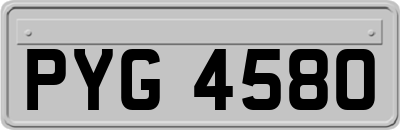 PYG 4580